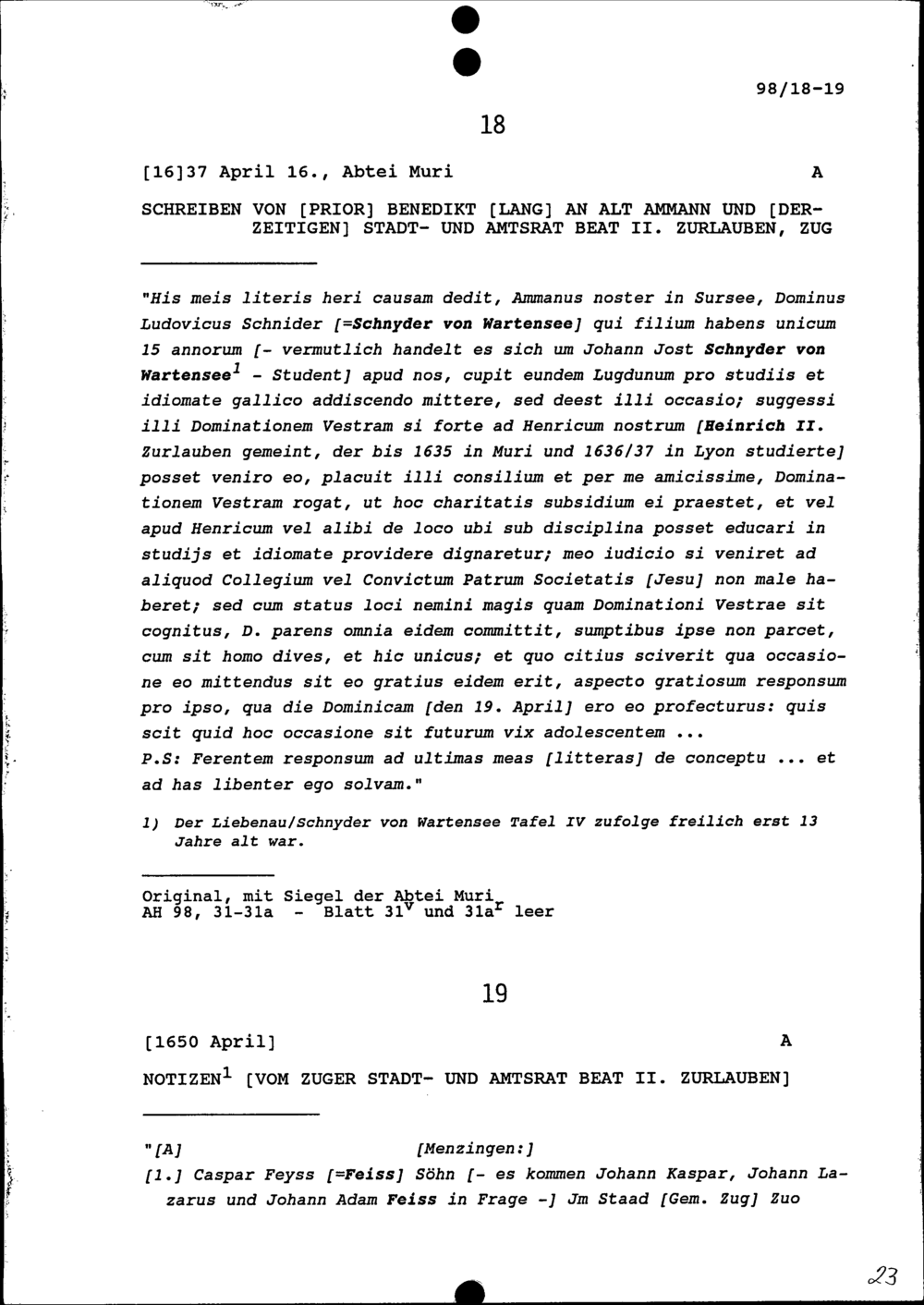 98/18-19

18

[16]37 April 16., Abtei Muri A

SCHREIBEN VON [PRIOR] BENEDIKT [LANG] AN ALT AMMANN UND [DERZEITIGEN] STADT- UND AMTSRAT BEAT II. ZURLAUBEN, ZUG

"His meis literis heri causam dedit, Ammanus noster in Sursee, Dominus Ludovicus Schnider [=Schnyder von Wartensee] qui filium habens unicum 15 annorum [- vermutlich handelt es sich um Johann Jost Schnyder von Wartensee$^1$ - Student] apud nos, cupit eundem Lugdunum pro studiis et idiomate gallico addiscendo mittere, sed deest illi occasio; suggessi illi Dominationem Vestram si forte ad Henricum nostrum [Heinrich II. Zurlauben gemeint, der bis 1635 in Muri und 1636/37 in Lyon studierte] posset veniro eo, placuit illi consilium et per me amicissime, Dominationem Vestram rogat, ut hoc charitatis subsidium ei praestet, et vel apud Henricum vel alibi de loco ubi sub disciplina posset educari in studijs et idiomate providere dignaretur; meo iudicio si veniret ad aliquod Collegium vel Convictum Patrum Societatis [Jesu] non male haberet; sed cum status loci nemini magis quam Dominationi Vestrae sit cognitus, D. parens omnia eidem committit, sumptibus ipse non parcet, cum sit homo dives, et hic unicus; et quo citius sciverit qua occasione eo mittendus sit eo gratius eidem erit, aspecto gratiosum responsum pro ipso, qua die Dominicam [den 19. April] ero eo profecturus: quis scit quid hoc occasione sit futurum vix adolescentem ...
P.S: Ferentem responsum ad ultimas meas [litteras] de conceptu ... et ad has libenter ego solvam."

1) Der Liebenau/Schnyder von Wartensee Tafel IV zufolge freilich erst 13 Jahre alt war.

Original, mit Siegel der Abtei Muri
AH 98, 31-31a - Blatt 31$^v$ und 31a$^r$ leer

19

[1650 April] A

NOTIZEN$^1$ [VOM ZUGER STADT- UND AMTSRAT BEAT II. ZURLAUBEN]

"[A] [Menzingen:]
[1.] Caspar Feyss [=Feiss] Söhn [- es kommen Johann Kaspar, Johann Lazarus und Johann Adam Feiss in Frage -] Jm Staad [Gem. Zug] Zuo

23